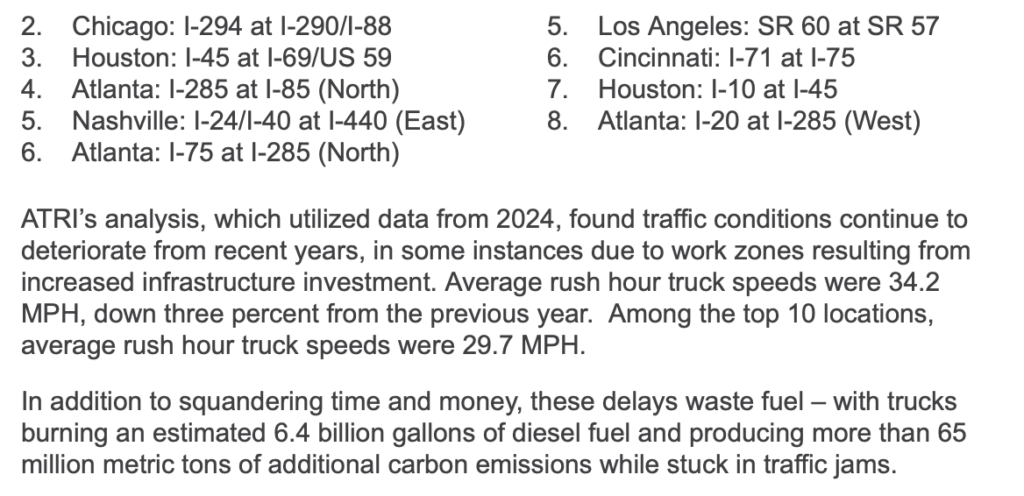 2. Chicago: I-294 at I-290/I-88
3. Houston: I-45 at I-69/US 59
4. Atlanta: I-285 at I-85 (North)
5. Nashville: I-24/I-40 at I-440 (East)
6. Atlanta: I-75 at I-285 (North)

5. Los Angeles: SR 60 at SR 57
6. Cincinnati: I-71 at I-75
7. Houston: I-10 at I-45
8. Atlanta: I-20 at I-285 (West)

ATRI's analysis, which utilized data from 2024, found traffic conditions continue to deteriorate from recent years, in some instances due to work zones resulting from increased infrastructure investment. Average rush hour truck speeds were 34.2 MPH, down three percent from the previous year. Among the top 10 locations, average rush hour truck speeds were 29.7 MPH.

In addition to squandering time and money, these delays waste fuel – with trucks burning an estimated 6.4 billion gallons of diesel fuel and producing more than 65 million metric tons of additional carbon emissions while stuck in traffic jams.